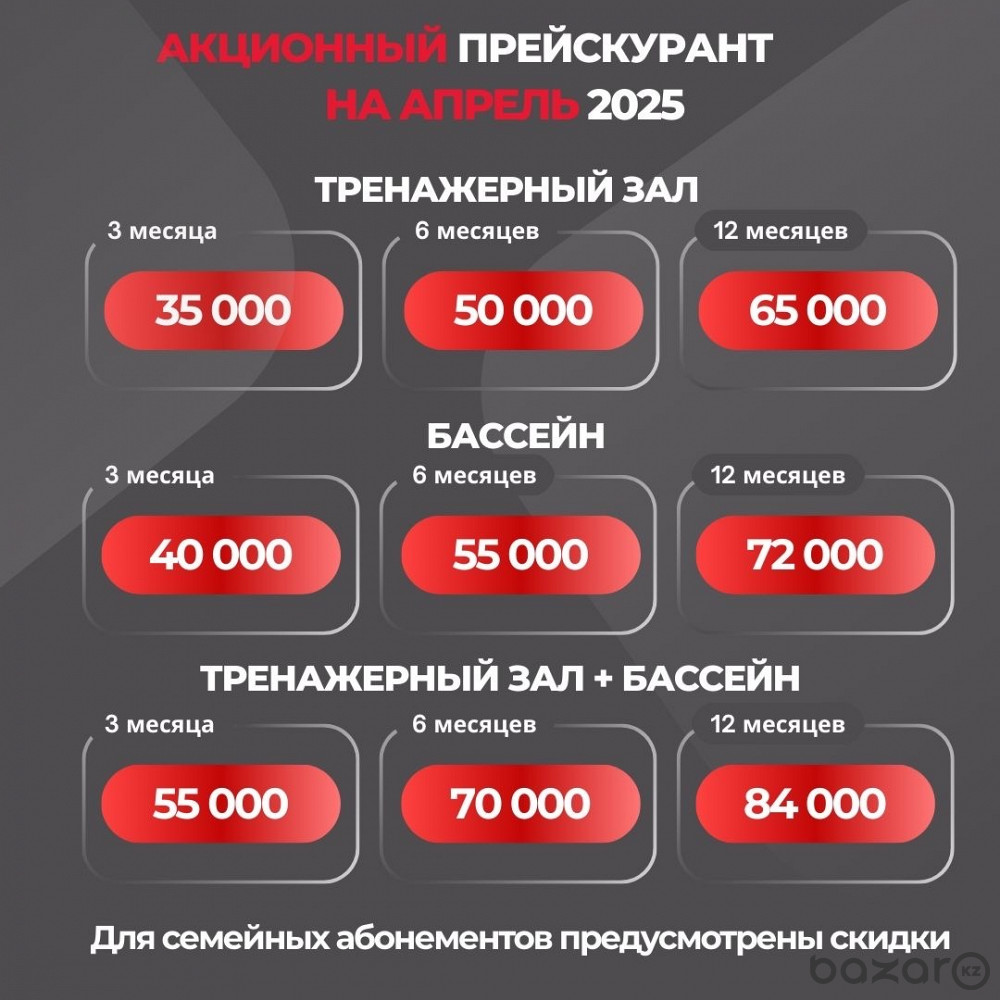 АКЦИОННЫЙ ПРЕЙСКУРАНТ
НА АПРЕЛЬ 2025

ТРЕНАЖЕРНЫЙ ЗАЛ

3 месяца
35 000

6 месяцев
50 000

12 месяцев
65 000

БАССЕЙН

3 месяца
40 000

6 месяцев
55 000

12 месяцев
72 000

ТРЕНАЖЕРНЫЙ ЗАЛ + БАССЕЙН

3 месяца
55 000

6 месяцев
70 000

12 месяцев
84 000

Для семейных абонементов предусмотрены скидки

bazar kz